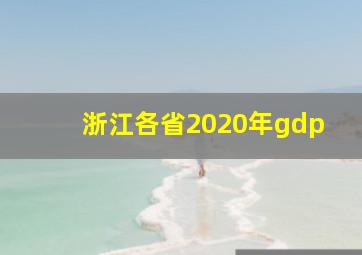 浙江各省2020年gdp